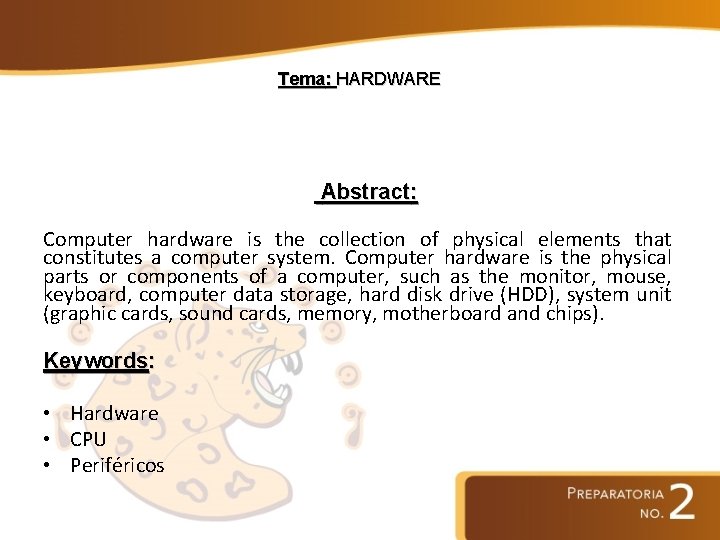 Tema: HARDWARE

Abstract:

Computer hardware is the collection of physical elements that constitutes a computer system. Computer hardware is the physical parts or components of a computer, such as the monitor, mouse, keyboard, computer data storage, hard disk drive (HDD), system unit (graphic cards, sound cards, memory, motherboard and chips).

Keywords:

• Hardware
• CPU
• Periféricos

PREPARATORIA NO. 2